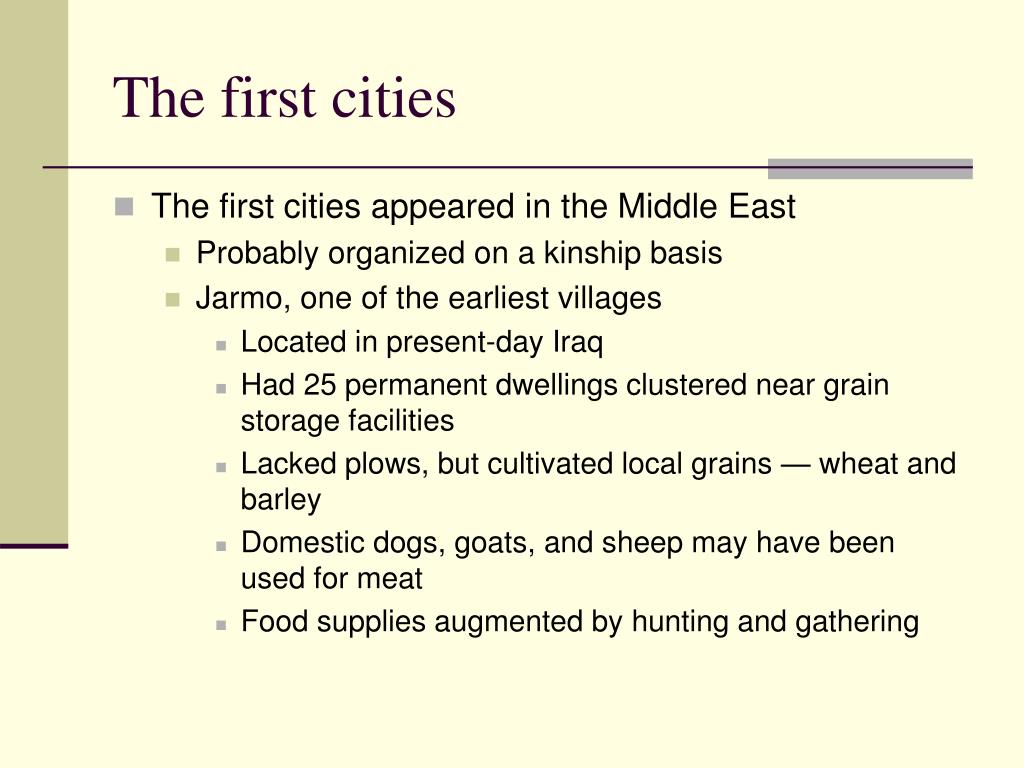 The first cities

- The first cities appeared in the Middle East
  - Probably organized on a kinship basis
  - Jarmo, one of the earliest villages
    - Located in present-day Iraq
    - Had 25 permanent dwellings clustered near grain storage facilities
    - Lacked plows, but cultivated local grains — wheat and barley
    - Domestic dogs, goats, and sheep may have been used for meat
    - Food supplies augmented by hunting and gathering